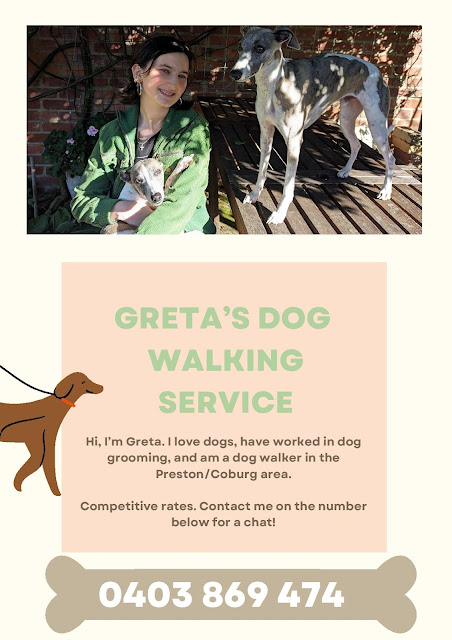 GRETA'S DOG WALKING SERVICE

Hi, I'm Greta. I love dogs, have worked in dog grooming, and am a dog walker in the Preston/Coburg area.

Competitive rates. Contact me on the number below for a chat!

0403 869 474